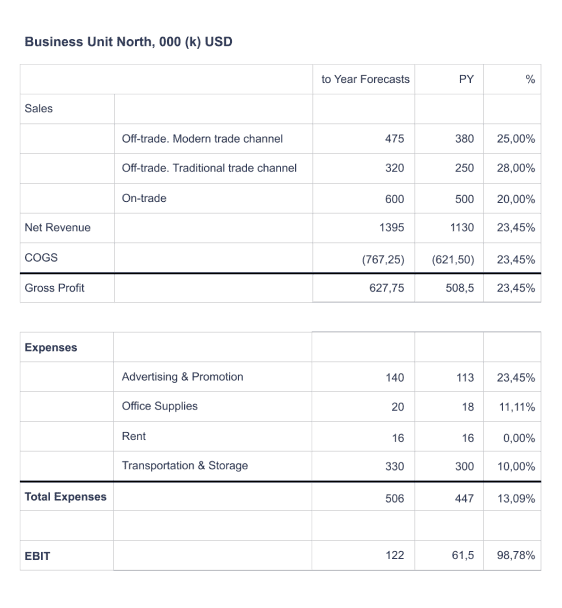 Business Unit North, 000 (k) USD

| | | to Year Forecasts | PY | % |
|---|---|---|---|---|
| Sales | | | | |
| | Off-trade. Modern trade channel | 475 | 380 | 25,00% |
| | Off-trade. Traditional trade channel | 320 | 250 | 28,00% |
| | On-trade | 600 | 500 | 20,00% |
| Net Revenue | | 1395 | 1130 | 23,45% |
| COGS | | (767,25) | (621,50) | 23,45% |
| Gross Profit | | 627,75 | 508,5 | 23,45% |

| | | | | |
|---|---|---|---|---|
| Expenses | | | | |
| | Advertising & Promotion | 140 | 113 | 23,45% |
| | Office Supplies | 20 | 18 | 11,11% |
| | Rent | 16 | 16 | 0,00% |
| | Transportation & Storage | 330 | 300 | 10,00% |
| Total Expenses | | 506 | 447 | 13,09% |
| | | | | |
| EBIT | | 122 | 61,5 | 98,78% |